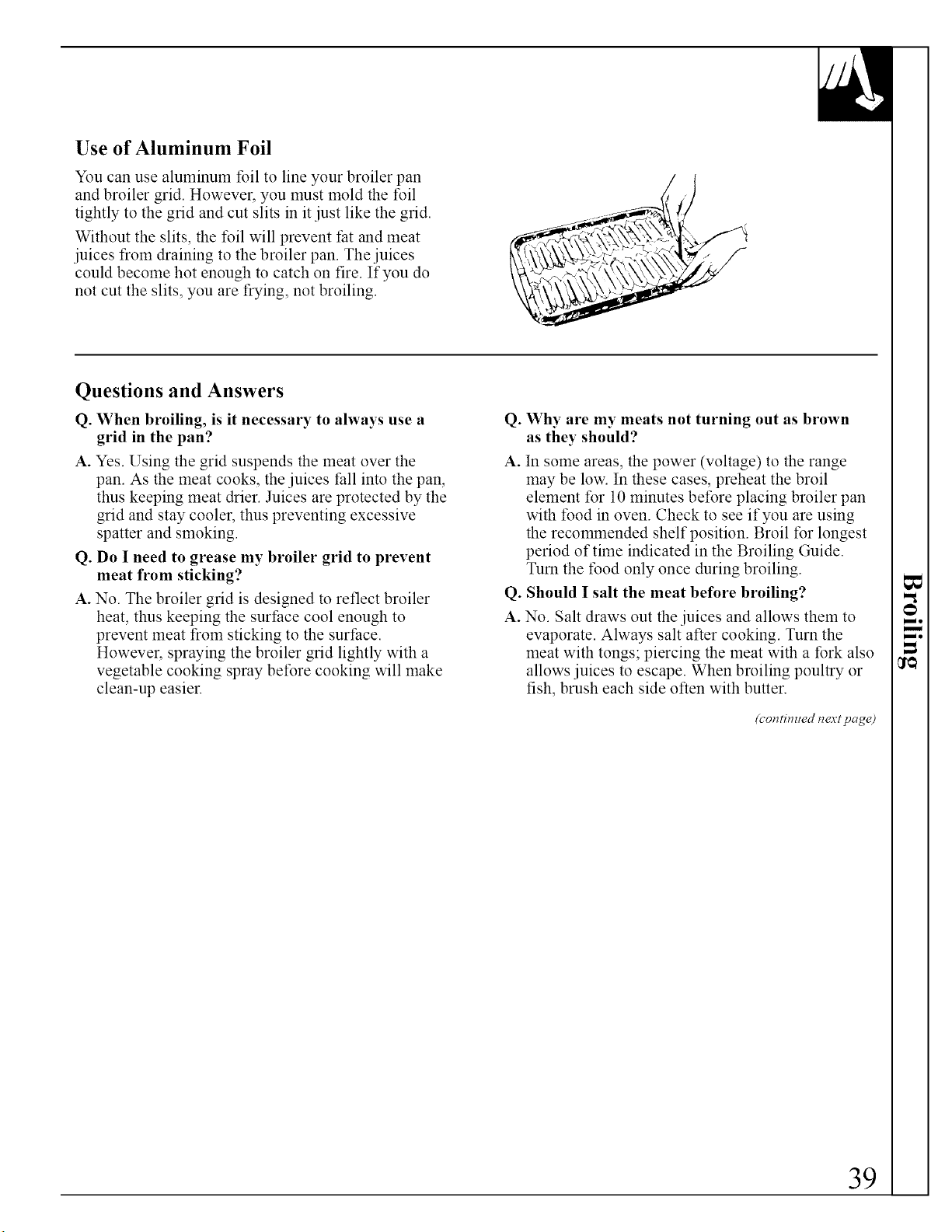 Use of Aluminum Foil

You can use aluminum foil to line your broiler pan and broiler grid. However, you must mold the foil tightly to the grid and cut slits in it just like the grid.

Without the slits, the foil will prevent fat and meat juices from draining to the broiler pan. The juices could become hot enough to catch on fire. If you do not cut the slits, you are frying, not broiling.

Questions and Answers

Q. When broiling, is it necessary to always use a grid in the pan?

A. Yes. Using the grid suspends the meat over the pan. As the meat cooks, the juices fall into the pan, thus keeping meat drier. Juices are protected by the grid and stay cooler, thus preventing excessive spatter and smoking.

Q. Do I need to grease my broiler grid to prevent meat from sticking?

A. No. The broiler grid is designed to reflect broiler heat, thus keeping the surface cool enough to prevent meat from sticking to the surface. However, spraying the broiler grid lightly with a vegetable cooking spray before cooking will make clean-up easier.

Q. Why are my meats not turning out as brown as they should?

A. In some areas, the power (voltage) to the range may be low. In these cases, preheat the broil element for 10 minutes before placing broiler pan with food in oven. Check to see if you are using the recommended shelf position. Broil for longest period of time indicated in the Broiling Guide. Turn the food only once during broiling.

Q. Should I salt the meat before broiling?

A. No. Salt draws out the juices and allows them to evaporate. Always salt after cooking. Turn the meat with tongs; piercing the meat with a fork also allows juices to escape. When broiling poultry or fish, brush each side often with butter.

(continued next page)

Broiling

39